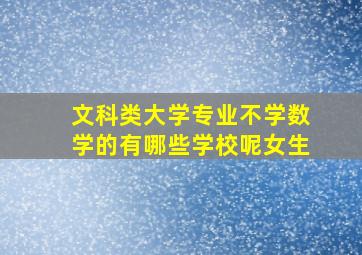 文科类大学专业不学数学的有哪些学校呢女生